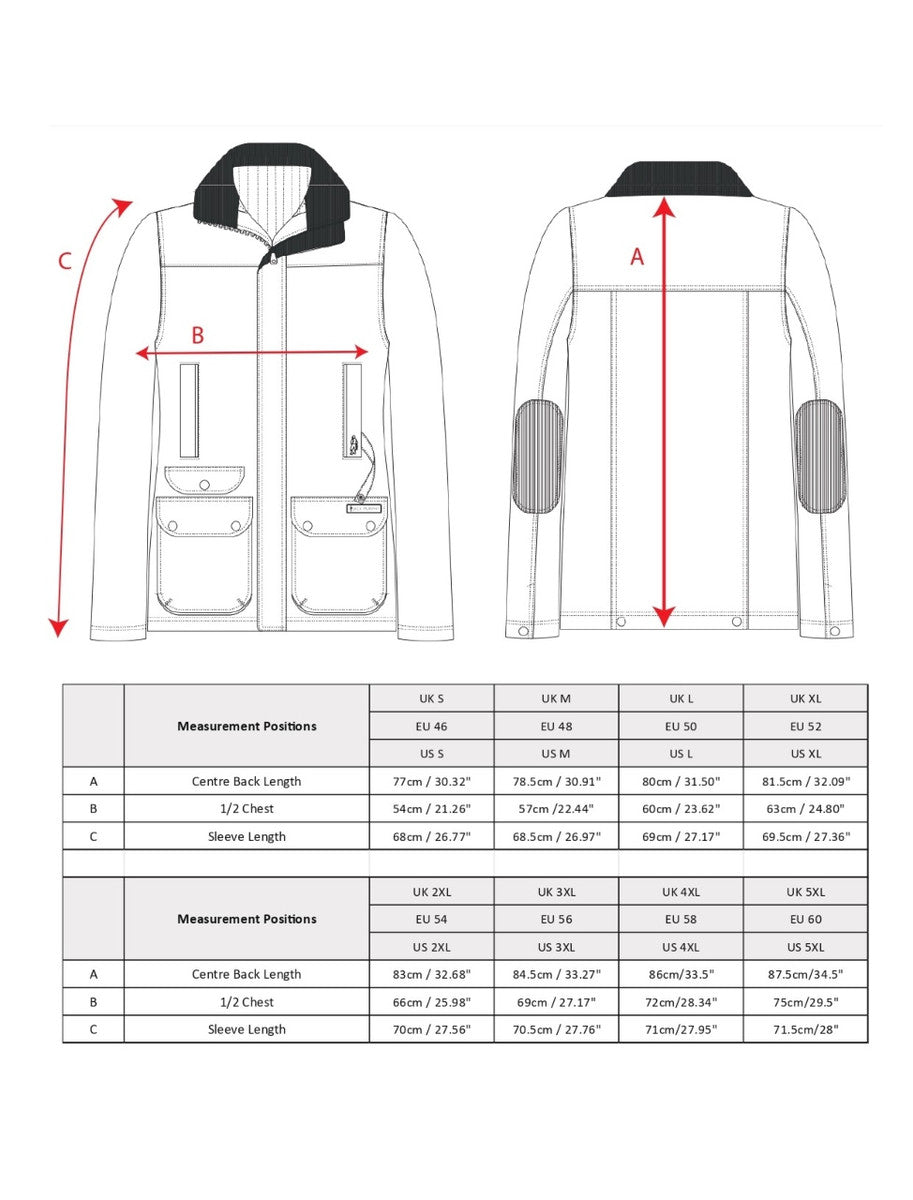 C

B

A

| | Measurement Positions | UK S | UK M | UK L | UK XL |
|---|---|---|---|---|---|
| | | EU 46 | EU 48 | EU 50 | EU 52 |
| | | US S | US M | US L | US XL |
| A | Centre Back Length | 77cm / 30.32" | 78.5cm / 30.91" | 80cm / 31.50" | 81.5cm / 32.09" |
| B | 1/2 Chest | 54cm / 21.26" | 57cm /22.44" | 60cm / 23.62" | 63cm / 24.80" |
| C | Sleeve Length | 68cm / 26.77" | 68.5cm / 26.97" | 69cm / 27.17" | 69.5cm / 27.36" |

| | Measurement Positions | UK 2XL | UK 3XL | UK 4XL | UK 5XL |
|---|---|---|---|---|---|
| | | EU 54 | EU 56 | EU 58 | EU 60 |
| | | US 2XL | US 3XL | US 4XL | US 5XL |
| A | Centre Back Length | 83cm / 32.68" | 84.5cm / 33.27" | 86cm/33.5" | 87.5cm/34.5" |
| B | 1/2 Chest | 66cm / 25.98" | 69cm / 27.17" | 72cm/28.34" | 75cm/29.5" |
| C | Sleeve Length | 70cm / 27.56" | 70.5cm / 27.76" | 71cm/27.95" | 71.5cm/28" |